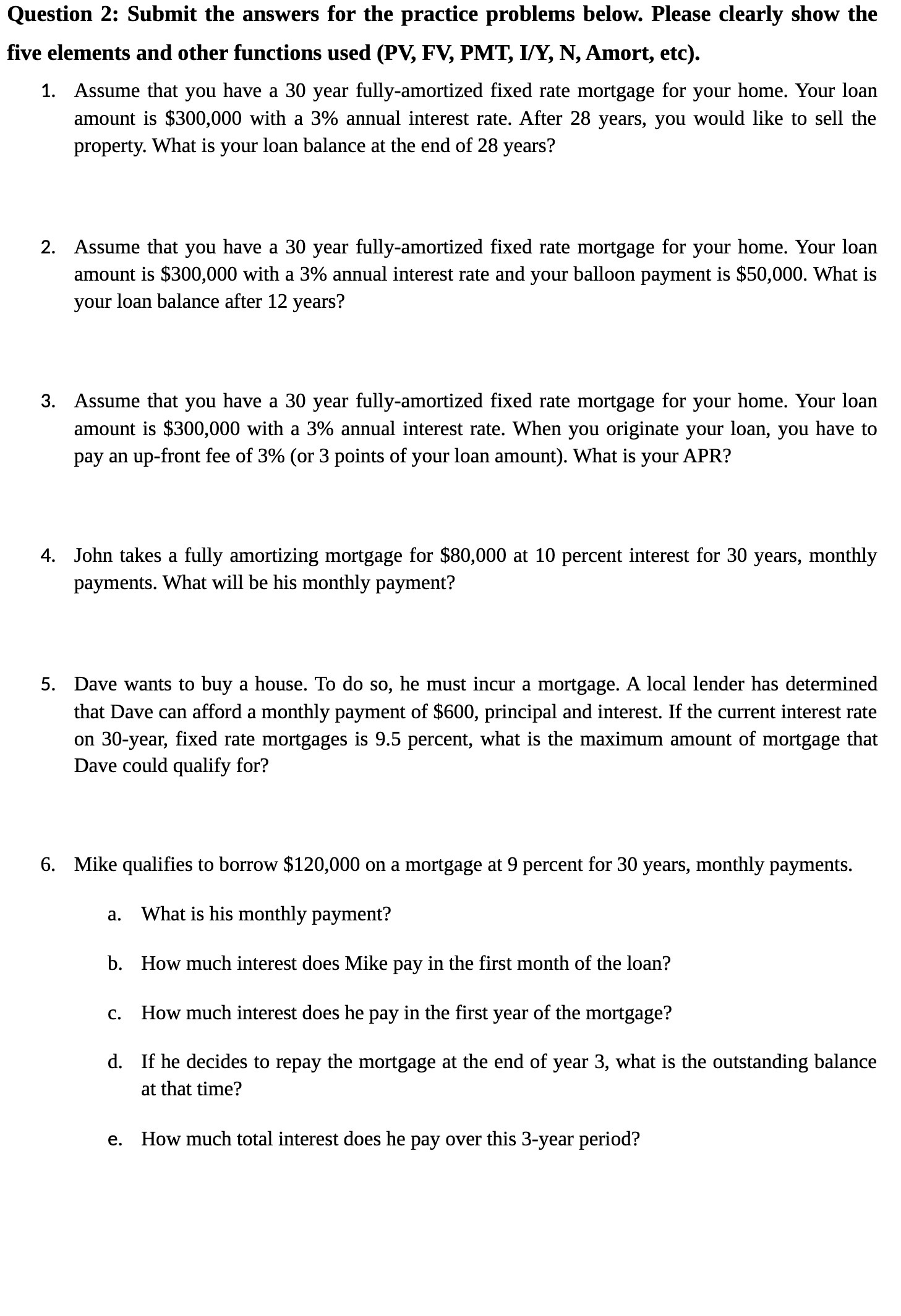 Question 2: Submit the answers for the practice problems below. Please clearly show the five elements and other functions used (PV, FV, PMT, I/Y, N, Amort, etc).

1. Assume that you have a 30 year fully-amortized fixed rate mortgage for your home. Your loan amount is \$300,000 with a 3% annual interest rate. After 28 years, you would like to sell the property. What is your loan balance at the end of 28 years?

2. Assume that you have a 30 year fully-amortized fixed rate mortgage for your home. Your loan amount is \$300,000 with a 3% annual interest rate and your balloon payment is \$50,000. What is your loan balance after 12 years?

3. Assume that you have a 30 year fully-amortized fixed rate mortgage for your home. Your loan amount is \$300,000 with a 3% annual interest rate. When you originate your loan, you have to pay an up-front fee of 3% (or 3 points of your loan amount). What is your APR?

4. John takes a fully amortizing mortgage for \$80,000 at 10 percent interest for 30 years, monthly payments. What will be his monthly payment?

5. Dave wants to buy a house. To do so, he must incur a mortgage. A local lender has determined that Dave can afford a monthly payment of \$600, principal and interest. If the current interest rate on 30-year, fixed rate mortgages is 9.5 percent, what is the maximum amount of mortgage that Dave could qualify for?

6. Mike qualifies to borrow \$120,000 on a mortgage at 9 percent for 30 years, monthly payments.

a. What is his monthly payment?

b. How much interest does Mike pay in the first month of the loan?

c. How much interest does he pay in the first year of the mortgage?

d. If he decides to repay the mortgage at the end of year 3, what is the outstanding balance at that time?

e. How much total interest does he pay over this 3-year period?